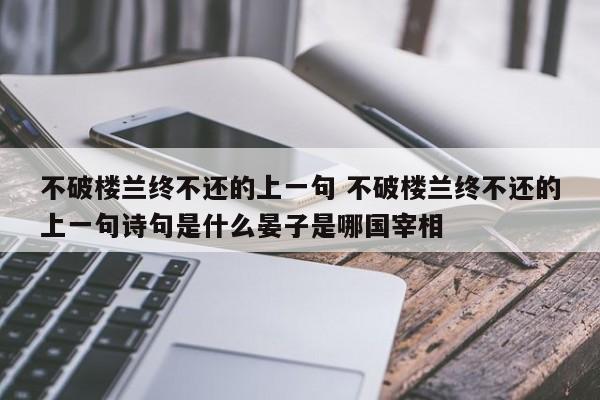 不破楼兰终不还的上一句 不破楼兰终不还的上一句诗句是什么晏子是哪国宰相